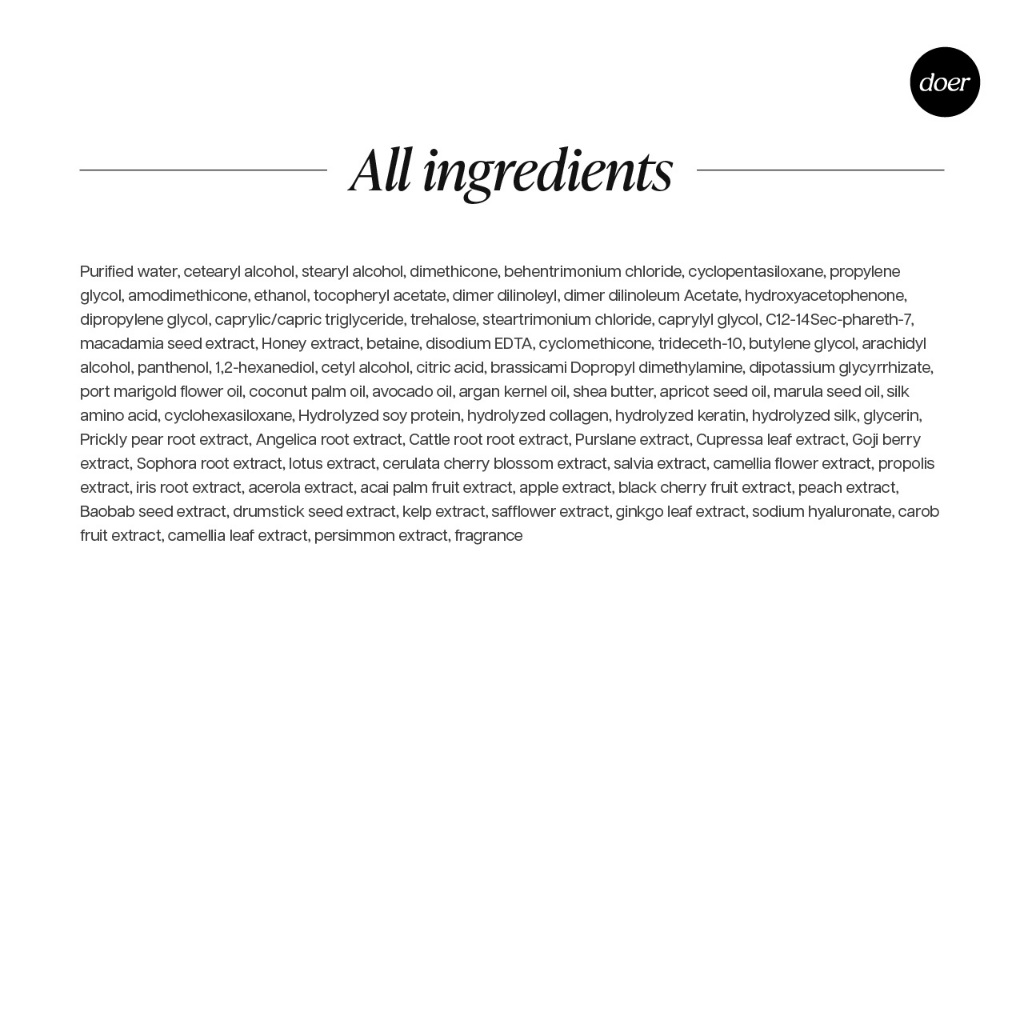 doer

All ingredients

Purified water, cetearyl alcohol, stearyl alcohol, dimethicone, behentrimonium chloride, cyclopentasiloxane, propylene glycol, amodimethicone, ethanol, tocopheryl acetate, dimer dilinoleyl, dimer dilinoleum Acetate, hydroxyacetophenone, dipropylene glycol, caprylic/capric triglyceride, trehalose, steartrimonium chloride, caprylyl glycol, C12-14Sec-phareth-7, macadamia seed extract, Honey extract, betaine, disodium EDTA, cyclomethicone, trideceth-10, butylene glycol, arachidyl alcohol, panthenol, 1,2-hexanediol, cetyl alcohol, citric acid, brassicami Dopropyl dimethylamine, dipotassium glycyrrhizate, port marigold flower oil, coconut palm oil, avocado oil, argan kernel oil, shea butter, apricot seed oil, marula seed oil, silk amino acid, cyclohexasiloxane, Hydrolyzed soy protein, hydrolyzed collagen, hydrolyzed keratin, hydrolyzed silk, glycerin, Prickly pear root extract, Angelica root extract, Cattle root root extract, Purslane extract, Cupressa leaf extract, Goji berry extract, Sophora root extract, lotus extract, cerulata cherry blossom extract, salvia extract, camellia flower extract, propolis extract, iris root extract, acerola extract, acai palm fruit extract, apple extract, black cherry fruit extract, peach extract, Baobab seed extract, drumstick seed extract, kelp extract, safflower extract, ginkgo leaf extract, sodium hyaluronate, carob fruit extract, camellia leaf extract, persimmon extract, fragrance